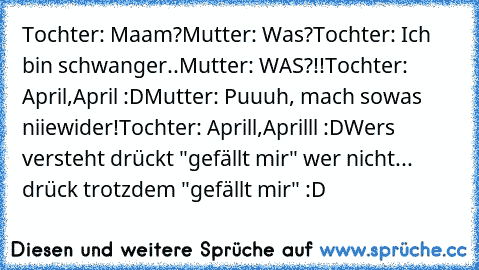 Tochter: Maam?Mutter: Was?Tochter: Ich bin schwanger..Mutter: WAS?!!Tochter: April,April :DMutter: Puuuh, mach sowas niiewider!Tochter: Aprill,Aprilll :DWers versteht drückt "gefällt mir" wer nicht... drück trotzdem "gefällt mir" :D

Diesen und weitere Sprüche auf www.sprüche.cc